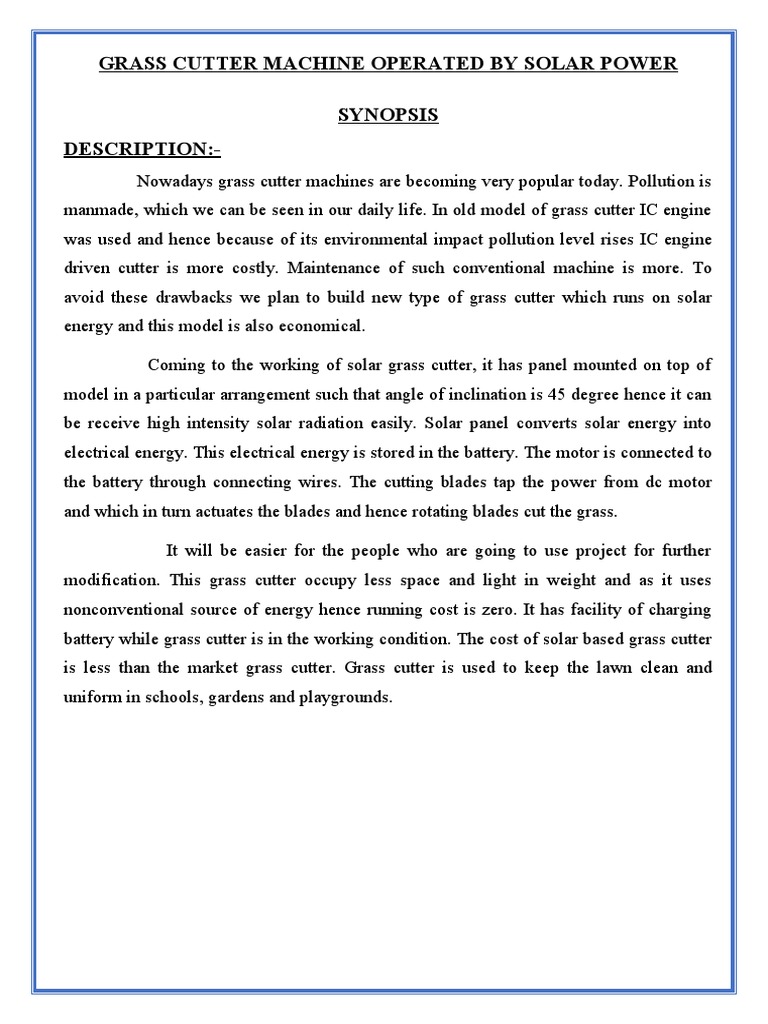 GRASS CUTTER MACHINE OPERATED BY SOLAR POWER

SYNOPSIS

DESCRIPTION:-

Nowadays grass cutter machines are becoming very popular today. Pollution is manmade, which we can be seen in our daily life. In old model of grass cutter IC engine was used and hence because of its environmental impact pollution level rises IC engine driven cutter is more costly. Maintenance of such conventional machine is more. To avoid these drawbacks we plan to build new type of grass cutter which runs on solar energy and this model is also economical.

Coming to the working of solar grass cutter, it has panel mounted on top of model in a particular arrangement such that angle of inclination is 45 degree hence it can be receive high intensity solar radiation easily. Solar panel converts solar energy into electrical energy. This electrical energy is stored in the battery. The motor is connected to the battery through connecting wires. The cutting blades tap the power from dc motor and which in turn actuates the blades and hence rotating blades cut the grass.

It will be easier for the people who are going to use project for further modification. This grass cutter occupy less space and light in weight and as it uses nonconventional source of energy hence running cost is zero. It has facility of charging battery while grass cutter is in the working condition. The cost of solar based grass cutter is less than the market grass cutter. Grass cutter is used to keep the lawn clean and uniform in schools, gardens and playgrounds.